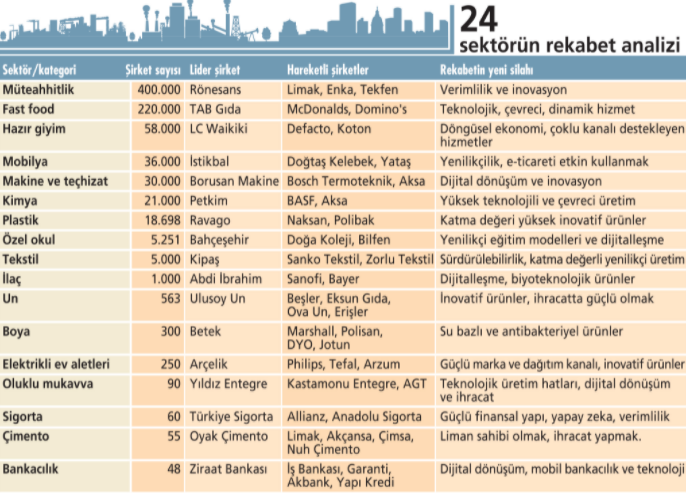 24
sektörün rekabet analizi

| Sektör/kategori | Şirket sayısı | Lider şirket | Hareketli şirketler | Rekabetin yeni silahı |
|---|---|---|---|---|
| Müteahhitlik | 400.000 | Rönesans | Limak, Enka, Tekfen | Verimlilik ve inovasyon |
| Fast food | 220.000 | TAB Gıda | McDonalds, Domino's | Teknolojik, çevreci, dinamik hizmet |
| Hazır giyim | 58.000 | LC Waikiki | Defacto, Koton | Döngüsel ekonomi, çoklu kanalı destekleyen hizmetler |
| Mobilya | 36.000 | İstikbal | Doğtaş Kelebek, Yataş | Yenilikçilik, e-ticareti etkin kullanmak |
| Makine ve teçhizat | 30.000 | Borusan Makine | Bosch Termoteknik, Aksa | Dijital dönüşüm ve inovasyon |
| Kimya | 21.000 | Petkim | BASF, Aksa | Yüksek teknolojili ve çevreci üretim |
| Plastik | 18.698 | Ravago | Naksan, Polibak | Katma değeri yüksek inovatif ürünler |
| Özel okul | 5.251 | Bahçeşehir | Doğa Koleji, Bilfen | Yenilikçi eğitim modelleri ve dijitalleşme |
| Tekstil | 5.000 | Kipaş | Sanko Tekstil, Zorlu Tekstil | Sürdürülebilirlik, katma değerli yenilikçi üretim |
| İlaç | 1.000 | Abdi İbrahim | Sanofi, Bayer | Dijitalleşme, biyoteknolojik ürünler |
| Un | 563 | Ulusoy Un | Beşler, Eksun Gıda, Ova Un, Erişler | İnovatif ürünler, ihracatta güçlü olmak |
| Boya | 300 | Betek | Marshall, Polisan, DYO, Jotun | Su bazlı ve antibakteriyel ürünler |
| Elektrikli ev aletleri | 250 | Arçelik | Philips, Tefal, Arzum | Güçlü marka ve dağıtım kanalı, inovatif ürünler |
| Oluklu mukavva | 90 | Yıldız Entegre | Kastamonu Entegre, AGT | Teknolojik üretim hatları, dijital dönüşüm ve ihracat |
| Sigorta | 60 | Türkiye Sigorta | Allianz, Anadolu Sigorta | Güçlü finansal yapı, yapay zeka, verimlilik |
| Çimento | 55 | Oyak Çimento | Limak, Akçansa, Çimsa, Nuh Çimento | Liman sahibi olmak, ihracat yapmak. |
| Bankacılık | 48 | Ziraat Bankası | İş Bankası, Garanti, Akbank, Yapı Kredi | Dijital dönüşüm, mobil bankacılık ve teknoloji |